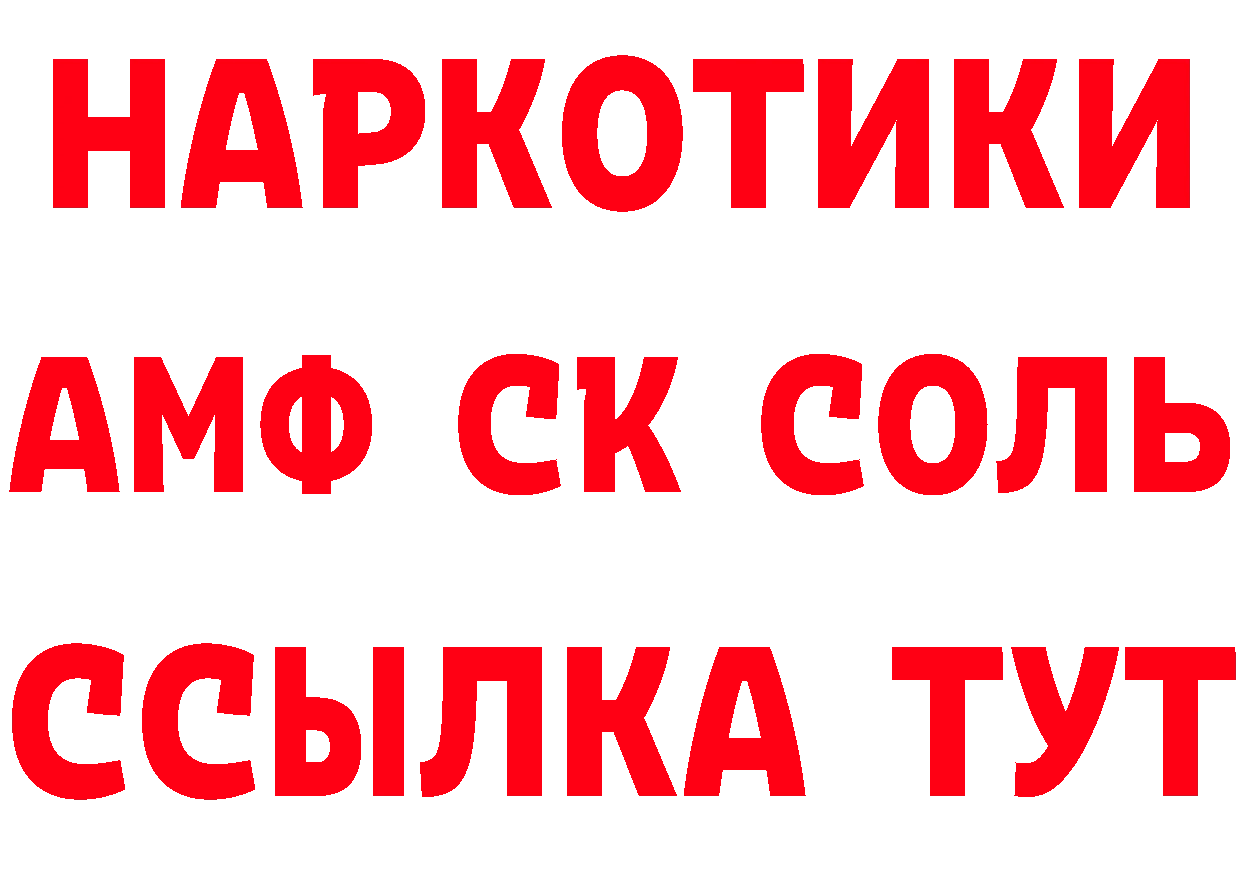 НАРКОТИКИ
АМФ СК СОЛЬ
ССЫЛКА ТУТ